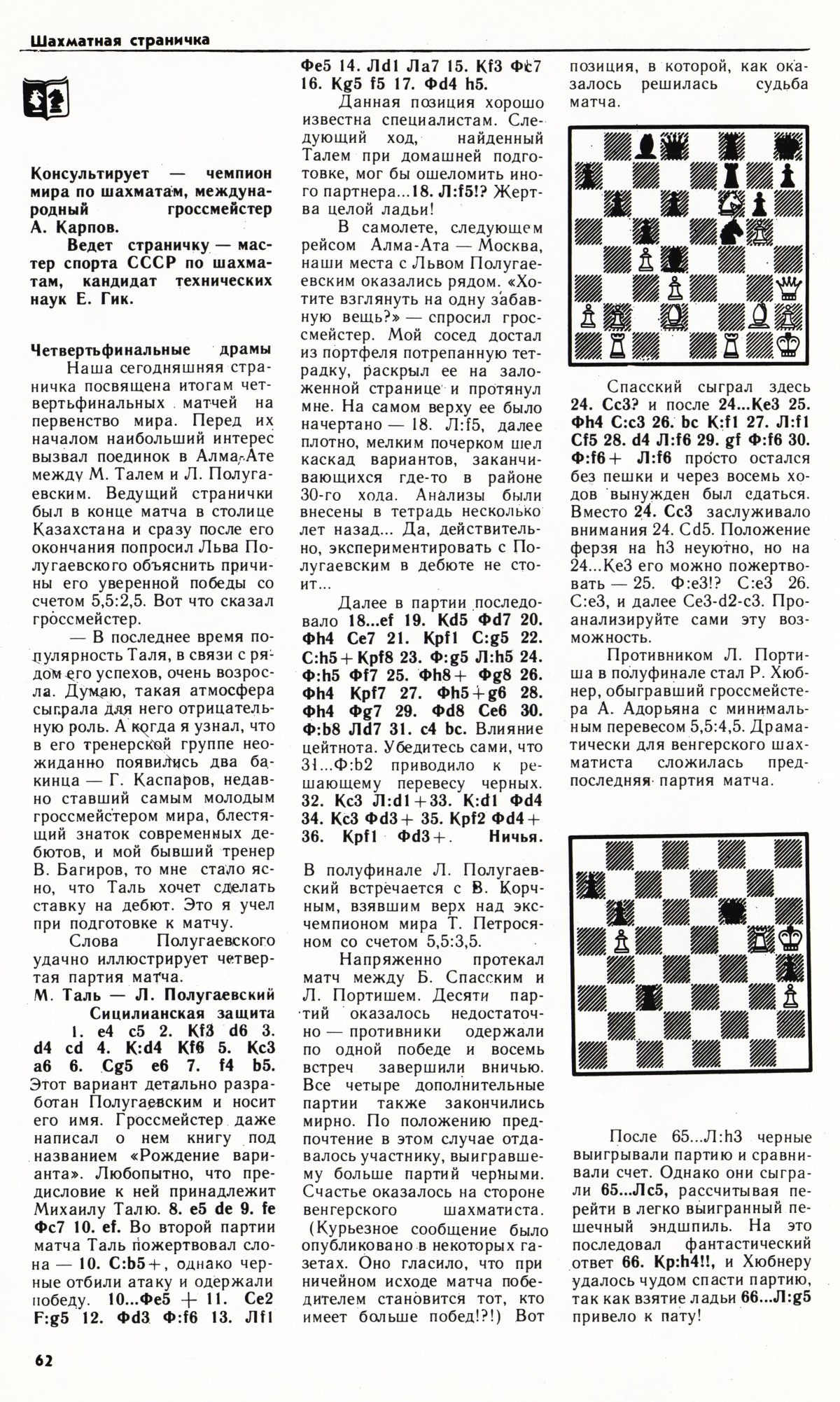 Шахматная страничка

Консультирует — чемпион мира по шахматам, международный гроссмейстер А. Карпов.

Ведет страничку — мастер спорта СССР по шахматам, кандидат технических наук Е. Гик.

Четвертьфинальные драмы

Наша сегодняшняя страничка посвящена итогам четвертьфинальных матчей на первенство мира. Перед их началом наибольший интерес вызвал поединок в Алма-Ате между М. Талем и Л. Полугаевским. Ведущий странички был в конце матча в столице Казахстана и сразу после его окончания попросил Льва Полугаевского объяснить причины его уверенной победы со счетом 5,5:2,5. Вот что сказал гроссмейстер.

— В последнее время популярность Таля, в связи с рядом его успехов, очень возросла. Думаю, такая атмосфера сыграла для него отрицательную роль. А когда я узнал, что в его тренерской группе неожиданно появились два бакинца — Г. Каспаров, недавно ставший самым молодым гроссмейстером мира, блестящий знаток современных дебютов, и мой бывший тренер В. Багиров, то мне стало ясно, что Таль хочет сделать ставку на дебют. Это я учел при подготовке к матчу.

Слова Полугаевского удачно иллюстрирует четвертая партия матча.

М. Таль — Л. Полугаевский
Сицилианская защита

1. e4 c5 2. Kf3 d6 3. d4 cd 4. K:d4 Kf6 5. Kc3 a6 6. Cg5 e6 7. f4 b5. Этот вариант детально разработан Полугаевским и носит его имя. Гроссмейстер даже написал о нем книгу под названием «Рождение варианта». Любопытно, что предисловие к ней принадлежит Михаилу Талю. 8. e5 de 9. fe Фc7 10. ef. Во второй партии матча Таль пожертвовал слона — 10. C:b5+, однако черные отбили атаку и одержали победу. 10...Фe5 + 11. Ce2 F:g5 12. Фd3 Ф:f6 13. Лf1 Фe5 14. Лd1 Лa7 15. Kf3 Фc7 16. Kg5 f5 17. Фd4 h5.

Данная позиция хорошо известна специалистам. Следующий ход, найденный Талем при домашней подготовке, мог бы ошеломить иного партнера...18. Л:f5!? Жертва целой ладьи!

В самолете, следующем рейсом Алма-Ата — Москва, наши места с Львом Полугаевским оказались рядом. «Хотите взглянуть на одну забавную вещь?» — спросил гроссмейстер. Мой сосед достал из портфеля потрепанную тетрадку, раскрыл ее на заложенной странице и протянул мне. На самом верху ее было начертано — 18. Л:f5, далее плотно, мелким почерком шел каскад вариантов, заканчивающихся где-то в районе 30-го хода. Анализы были внесены в тетрадь несколько лет назад... Да, действительно, экспериментировать с Полугаевским в дебюте не стоит...

Далее в партии последовало 18...ef 19. Kd5 Фd7 20. Фh4 Ce7 21. Kpf1 C:g5 22. C:h5+Kpf8 23. Ф:g5 Л:h5 24. Ф:h5 Фf7 25. Фh8+ Фg8 26. Фh4 Kpf7 27. Фh5+g6 28. Фh4 Фg7 29. Фd8 Ce6 30. Ф:b8 Лd7 31. c4 bc. Влияние цейтнота. Убедитесь сами, что 31...Ф:b2 приводило к решающему перевесу черных. 32. Kc3 Л:d1+33. K:d1 Фd4 34. Kc3 Фd3+ 35. Kpf2 Фd4+ 36. Kpf1 Фd3+. Ничья.

В полуфинале Л. Полугаевский встречается с В. Корчным, взявшим верх над экс-чемпионом мира Т. Петросяном со счетом 5,5:3,5.

Напряженно протекал матч между Б. Спасским и Л. Портишем. Десяти партий оказалось недостаточно — противники одержали по одной победе и восемь встреч завершили вничью. Все четыре дополнительные партии также закончились мирно. По положению предпочтение в этом случае отдавалось участнику, выигравшему больше партий черными. Счастье оказалось на стороне венгерского шахматиста. (Курьезное сообщение было опубликовано в некоторых газетах. Оно гласило, что при ничейном исходе матча победителем становится тот, кто имеет больше побед!?!) Вот позиция, в которой, как оказалось решилась судьба матча.

Спасский сыграл здесь 24. Cc3? и после 24...Ke3 25. Фh4 C:c3 26. bc K:f1 27. Л:f1 Cf5 28. d4 Л:f6 29. gf Ф:f6 30. Ф:f6+ Л:f6 просто остался без пешки и через восемь ходов вынужден был сдаться. Вместо 24. Cc3 заслуживало внимания 24. Cd5. Положение ферзя на h3 неуютно, но на 24...Ke3 его можно пожертвовать — 25. Ф:e3!? C:e3 26. C:e3, и далее Ce3-d2-c3. Проанализируйте сами эту возможность.

Противником Л. Портиша в полуфинале стал Р. Хюбнер, обыгравший гроссмейстера А. Адорьяна с минимальным перевесом 5,5:4,5. Драматически для венгерского шахматиста сложилась предпоследняя партия матча.

После 65...Л:h3 черные выигрывали партию и сравнивали счет. Однако они сыграли 65...Лc5, рассчитывая перейти в легко выигранный пешечный эндшпиль. На это последовал фантастический ответ 66. Kp:h4!!, и Хюбнеру удалось чудом спасти партию, так как взятие ладьи 66...Л:g5 привело к пату!

62